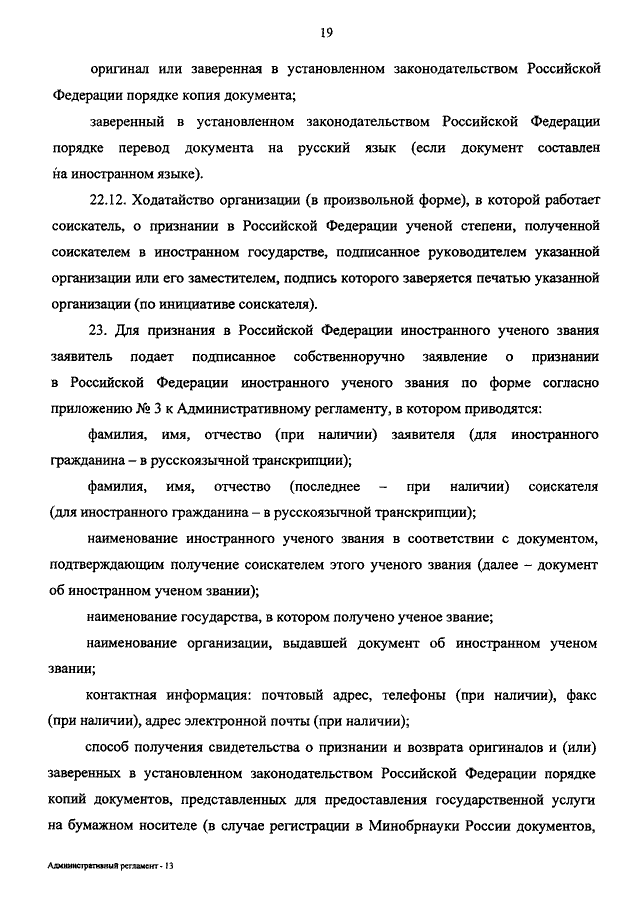 19

оригинал или заверенная в установленном законодательством Российской Федерации порядке копия документа;

заверенный в установленном законодательством Российской Федерации порядке перевод документа на русский язык (если документ составлен на иностранном языке).

22.12. Ходатайство организации (в произвольной форме), в которой работает соискатель, о признании в Российской Федерации ученой степени, полученной соискателем в иностранном государстве, подписанное руководителем указанной организации или его заместителем, подпись которого заверяется печатью указанной организации (по инициативе соискателя).

23. Для признания в Российской Федерации иностранного ученого звания заявитель подает подписанное собственноручно заявление о признании в Российской Федерации иностранного ученого звания по форме согласно приложению № 3 к Административному регламенту, в котором приводятся:

фамилия, имя, отчество (при наличии) заявителя (для иностранного гражданина – в русскоязычной транскрипции);

фамилия, имя, отчество (последнее – при наличии) соискателя (для иностранного гражданина – в русскоязычной транскрипции);

наименование иностранного ученого звания в соответствии с документом, подтверждающим получение соискателем этого ученого звания (далее – документ об иностранном ученом звании);

наименование государства, в котором получено ученое звание;

наименование организации, выдавшей документ об иностранном ученом звании;

контактная информация: почтовый адрес, телефоны (при наличии), факс (при наличии), адрес электронной почты (при наличии);

способ получения свидетельства о признании и возврата оригиналов и (или) заверенных в установленном законодательством Российской Федерации порядке копий документов, представленных для предоставления государственной услуги на бумажном носителе (в случае регистрации в Минобрнауки России документов,

Административный регламент - 13